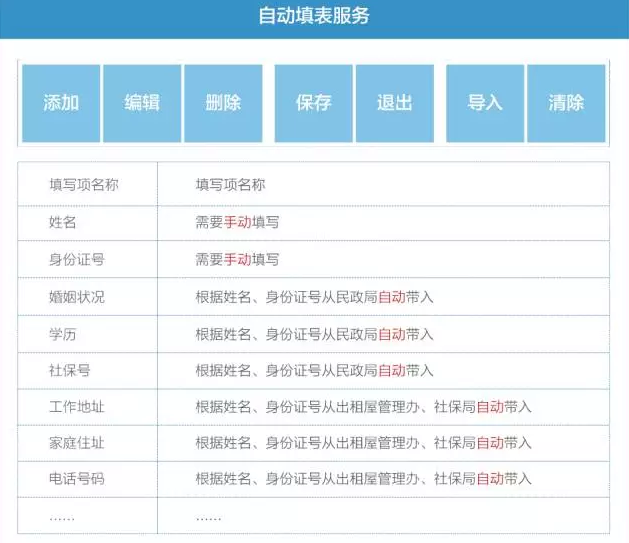 自动填表服务

添加 编辑 删除 保存 退出 导入 清除

| 填写项名称 | 填写项名称 |
|---|---|
| 姓名 | 需要手动填写 |
| 身份证号 | 需要手动填写 |
| 婚姻状况 | 根据姓名、身份证号从民政局自动带入 |
| 学历 | 根据姓名、身份证号从民政局自动带入 |
| 社保号 | 根据姓名、身份证号从民政局自动带入 |
| 工作地址 | 根据姓名、身份证号从出租屋管理办、社保局自动带入 |
| 家庭住址 | 根据姓名、身份证号从出租屋管理办、社保局自动带入 |
| 电话号码 | 根据姓名、身份证号从出租屋管理办、社保局自动带入 |
| ...... | ...... |